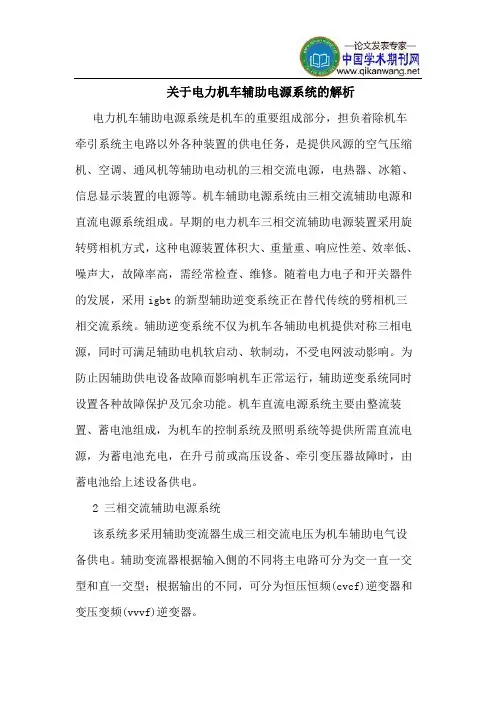 —论文发表专家—
中国学术期刊网
www.qikanwang.net

关于电力机车辅助电源系统的解析

电力机车辅助电源系统是机车的重要组成部分，担负着除机车牵引系统主电路以外各种装置的供电任务，是提供风源的空气压缩机、空调、通风机等辅助电动机的三相交流电源，电热器、冰箱、信息显示装置的电源等。机车辅助电源系统由三相交流辅助电源和直流电源系统组成。早期的电力机车三相交流辅助电源装置采用旋转劈相机方式，这种电源装置体积大、重量重、响应性差、效率低、噪声大，故障率高，需经常检查、维修。随着电力电子和开关器件的发展，采用 igbt 的新型辅助逆变系统正在替代传统的劈相机三相交流系统。辅助逆变系统不仅为机车各辅助电机提供对称三相电源，同时可满足辅助电机软启动、软制动，不受电网波动影响。为防止因辅助供电设备故障而影响机车正常运行，辅助逆变系统同时设置各种故障保护及冗余功能。机车直流电源系统主要由整流装置、蓄电池组成，为机车的控制系统及照明系统等提供所需直流电源，为蓄电池充电，在升弓前或高压设备、牵引变压器故障时，由蓄电池给上述设备供电。

2 三相交流辅助电源系统

该系统多采用辅助变流器生成三相交流电压为机车辅助电气设备供电。辅助变流器根据输入侧的不同将主电路可分为交一直一交型和直一交型；根据输出的不同，可分为恒压恒频(cvcf)逆变器和变压变频(vvvf)逆变器。